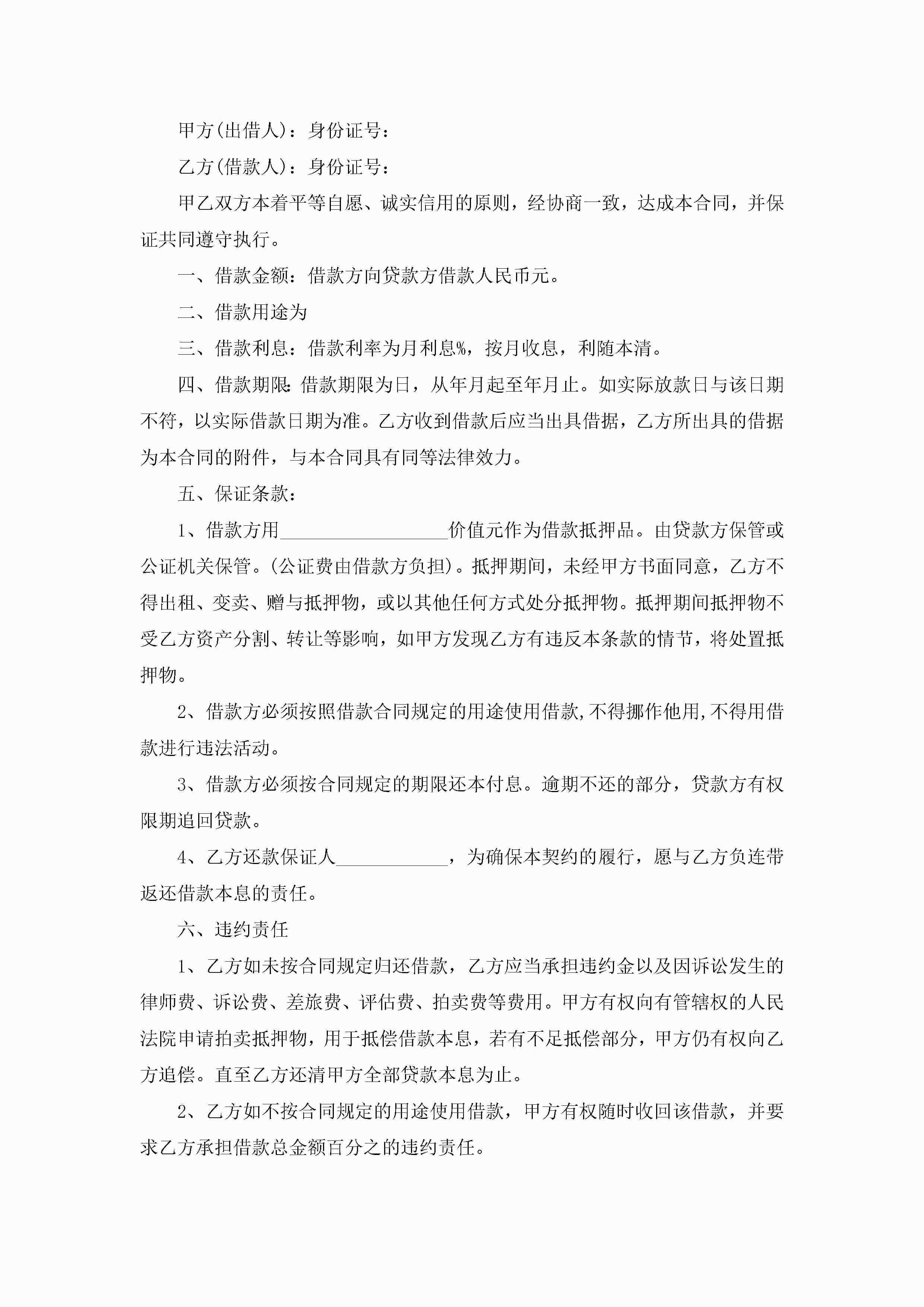 甲方(出借人)：身份证号：

乙方(借款人)：身份证号：

甲乙双方本着平等自愿、诚实信用的原则，经协商一致，达成本合同，并保证共同遵守执行。

一、借款金额：借款方向贷款方借款人民币元。

二、借款用途为

三、借款利息：借款利率为月利息%，按月收息，利随本清。

四、借款期限：借款期限为日，从年月起至年月止。如实际放款日与该日期不符，以实际借款日期为准。乙方收到借款后应当出具借据，乙方所出具的借据为本合同的附件，与本合同具有同等法律效力。

五、保证条款：

1、借款方用__________________价值元作为借款抵押品。由贷款方保管或公证机关保管。(公证费由借款方负担)。抵押期间，未经甲方书面同意，乙方不得出租、变卖、赠与抵押物，或以其他任何方式处分抵押物。抵押期间抵押物不受乙方资产分割、转让等影响，如甲方发现乙方有违反本条款的情节，将处置抵押物。

2、借款方必须按照借款合同规定的用途使用借款,不得挪作他用,不得用借款进行违法活动。

3、借款方必须按合同规定的期限还本付息。逾期不还的部分，贷款方有权限期追回贷款。

4、乙方还款保证人____________，为确保本契约的履行，愿与乙方负连带返还借款本息的责任。

六、违约责任

1、乙方如未按合同规定归还借款，乙方应当承担违约金以及因诉讼发生的律师费、诉讼费、差旅费、评估费、拍卖费等费用。甲方有权向有管辖权的人民法院申请拍卖抵押物，用于抵偿借款本息，若有不足抵偿部分，甲方仍有权向乙方追偿。直至乙方还清甲方全部贷款本息为止。

2、乙方如不按合同规定的用途使用借款，甲方有权随时收回该借款，并要求乙方承担借款总金额百分之的违约责任。